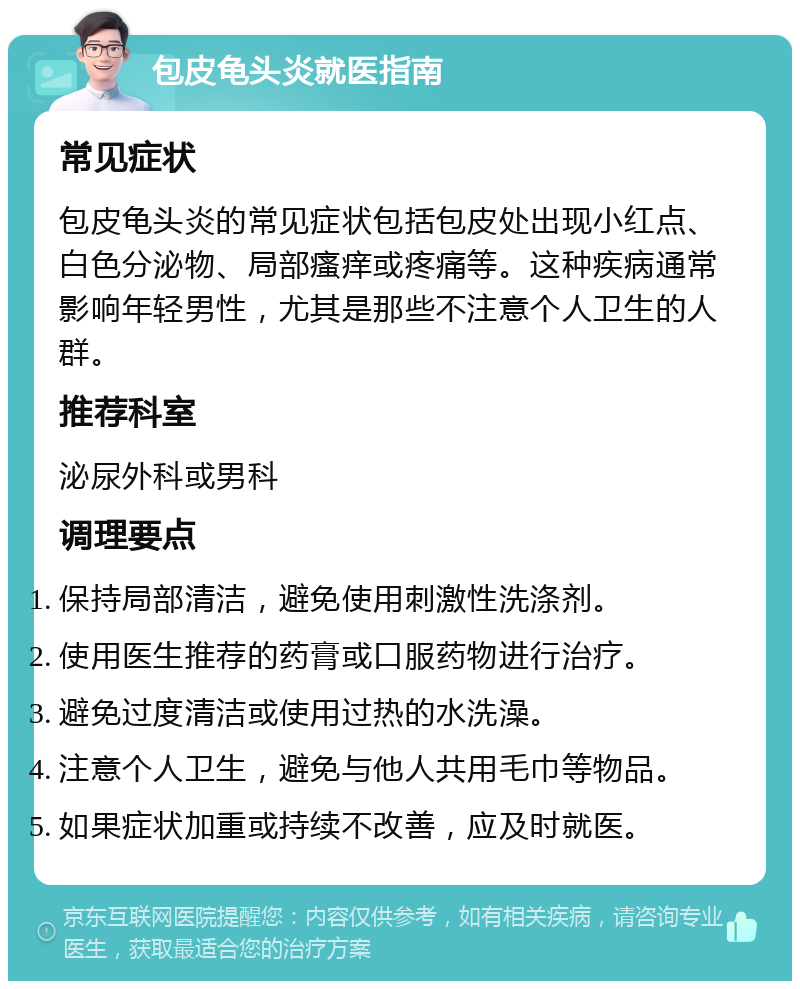 包皮龟头炎就医指南

常见症状

包皮龟头炎的常见症状包括包皮处出现小红点、白色分泌物、局部瘙痒或疼痛等。这种疾病通常影响年轻男性，尤其是那些不注意个人卫生的人群。

推荐科室

泌尿外科或男科

调理要点

1. 保持局部清洁，避免使用刺激性洗涤剂。
2. 使用医生推荐的药膏或口服药物进行治疗。
3. 避免过度清洁或使用过热的水洗澡。
4. 注意个人卫生，避免与他人共用毛巾等物品。
5. 如果症状加重或持续不改善，应及时就医。

京东互联网医院提醒您：内容仅供参考，如有相关疾病，请咨询专业医生，获取最适合您的治疗方案